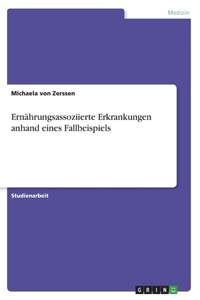 Medizin

Michaela von Zerssen

Ernährungsassoziierte Erkrankungen anhand eines Fallbeispiels

Studienarbeit

GRIN